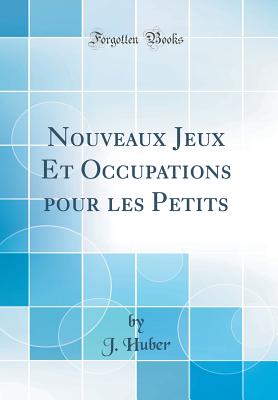 Forgotten Books

Nouveaux Jeux Et Occupations pour les Petits

by
J. Huber